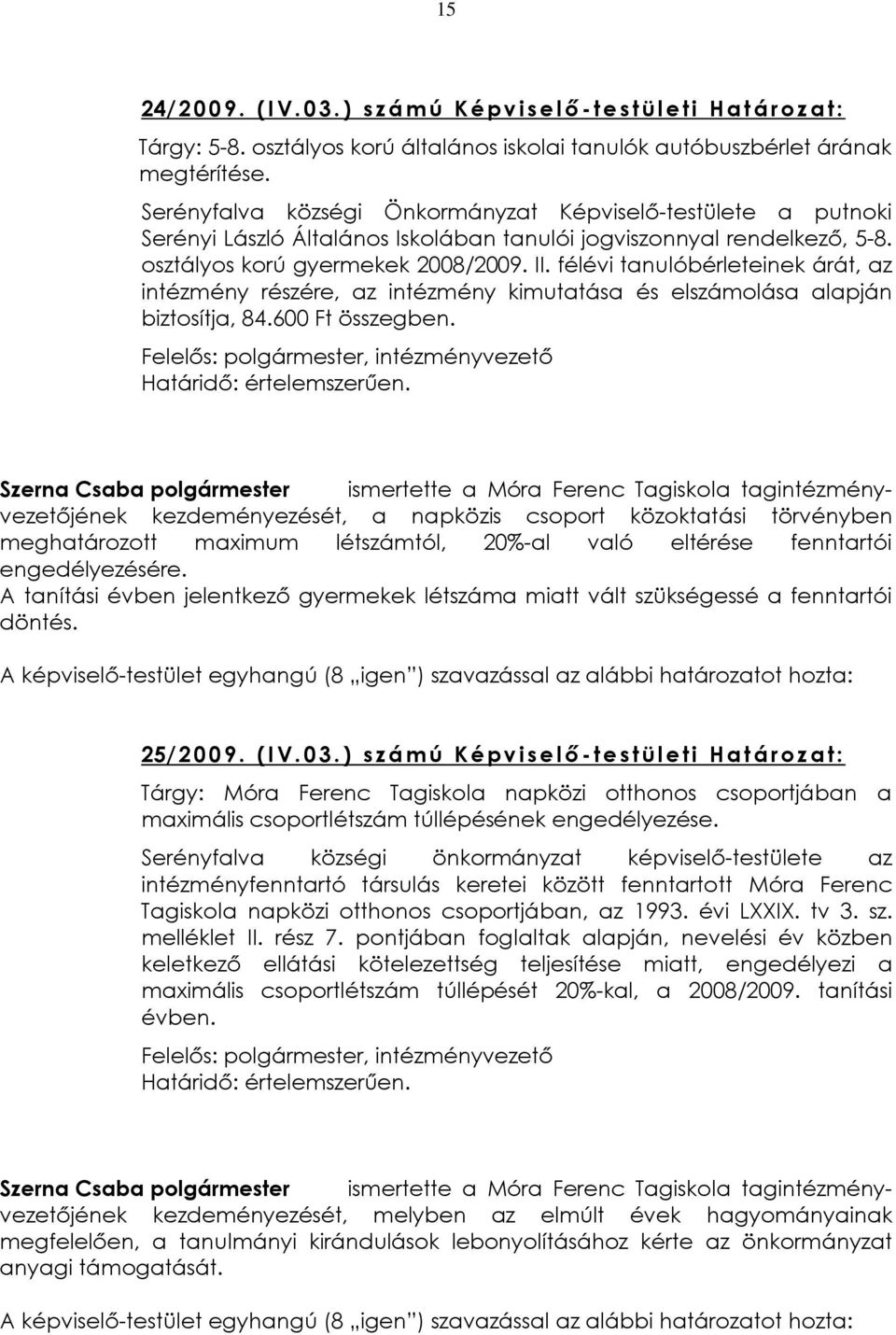 15

24/2009. (IV.03.) számú Képviselő-testületi Határozat:

Tárgy: 5-8. osztályos korú általános iskolai tanulók autóbuszbérlet árának megtérítése.

Serényfalva községi Önkormányzat Képviselő-testülete a putnoki Serényi László Általános Iskolában tanulói jogviszonnyal rendelkező, 5-8. osztályos korú gyermekek 2008/2009. II. félévi tanulóbérleteinek árát, az intézmény részére, az intézmény kimutatása és elszámolása alapján biztosítja, 84.600 Ft összegben.

Felelős: polgármester, intézményvezető
Határidő: értelemszerűen.

Szerna Csaba polgármester ismertette a Móra Ferenc Tagiskola tagintézményvezetőjének kezdeményezését, a napközis csoport közoktatási törvényben meghatározott maximum létszámtól, 20%-al való eltérése fenntartói engedélyezésére.
A tanítási évben jelentkező gyermekek létszáma miatt vált szükségessé a fenntartói döntés.

A képviselő-testület egyhangú (8 „igen") szavazással az alábbi határozatot hozta:

25/2009. (IV.03.) számú Képviselő-testületi Határozat:

Tárgy: Móra Ferenc Tagiskola napközi otthonos csoportjában a maximális csoportlétszám túllépésének engedélyezése.

Serényfalva községi önkormányzat képviselő-testülete az intézményfenntartó társulás keretei között fenntartott Móra Ferenc Tagiskola napközi otthonos csoportjában, az 1993. évi LXXIX. tv 3. sz. melléklet II. rész 7. pontjában foglaltak alapján, nevelési év közben keletkező ellátási kötelezettség teljesítése miatt, engedélyezi a maximális csoportlétszám túllépését 20%-kal, a 2008/2009. tanítási évben.

Felelős: polgármester, intézményvezető
Határidő: értelemszerűen.

Szerna Csaba polgármester ismertette a Móra Ferenc Tagiskola tagintézményvezetőjének kezdeményezését, melyben az elmúlt évek hagyományainak megfelelően, a tanulmányi kirándulások lebonyolításához kérte az önkormányzat anyagi támogatását.

A képviselő-testület egyhangú (8 „igen") szavazással az alábbi határozatot hozta: